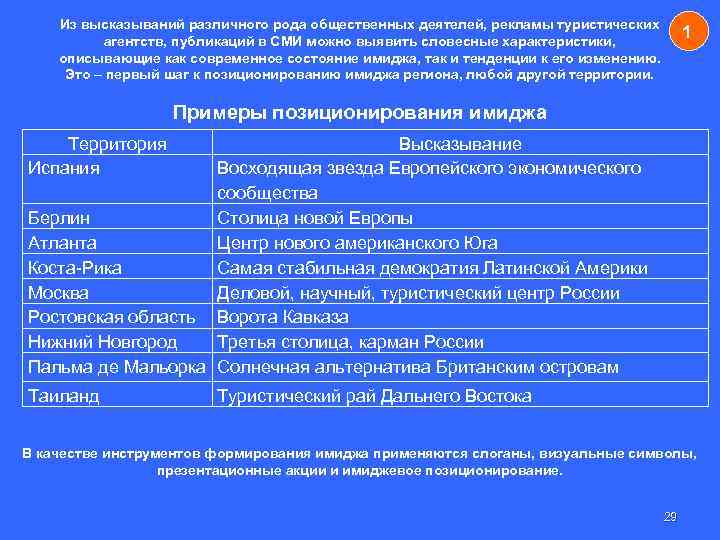 Из высказываний различного рода общественных деятелей, рекламы туристических агентств, публикаций в СМИ можно выявить словесные характеристики, описывающие как современное состояние имиджа, так и тенденции к его изменению. Это – первый шаг к позиционированию имиджа региона, любой другой территории.

1

Примеры позиционирования имиджа

| Территория | Высказывание |
|---|---|
| Испания | Восходящая звезда Европейского экономического сообщества |
| Берлин | Столица новой Европы |
| Атланта | Центр нового американского Юга |
| Коста-Рика | Самая стабильная демократия Латинской Америки |
| Москва | Деловой, научный, туристический центр России |
| Ростовская область | Ворота Кавказа |
| Нижний Новгород | Третья столица, карман России |
| Пальма де Мальорка | Солнечная альтернатива Британским островам |
| Таиланд | Туристический рай Дальнего Востока |

В качестве инструментов формирования имиджа применяются слоганы, визуальные символы, презентационные акции и имиджевое позиционирование.

29